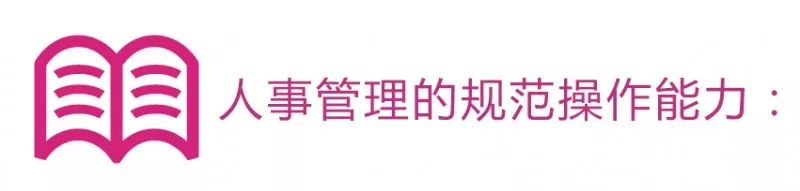 人事管理的规范操作能力：